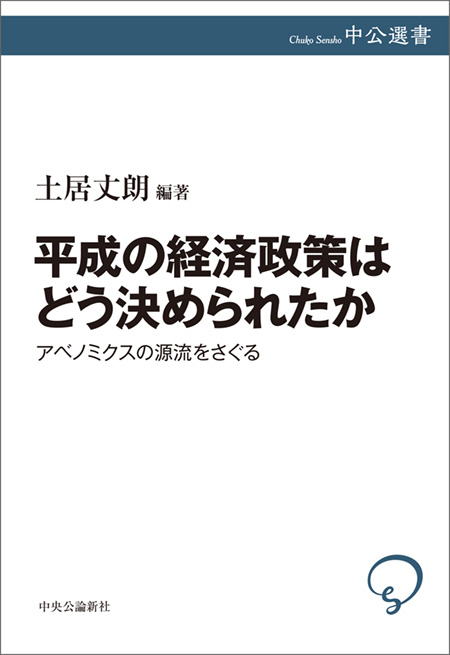 Chuko Sensho 中公選書

土居丈朗 編著

平成の経済政策はどう決められたか

アベノミクスの源流をさぐる

中央公論新社